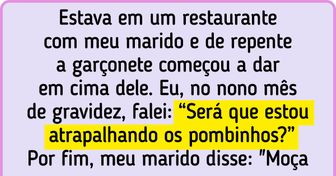 Estava em um restaurante com meu marido e de repente a garçonete começou a dar em cima dele. Eu, no nono mês de gravidez, falei: “Será que estou atrapalhando os pombinhos?” Por fim, meu marido disse: "Moça